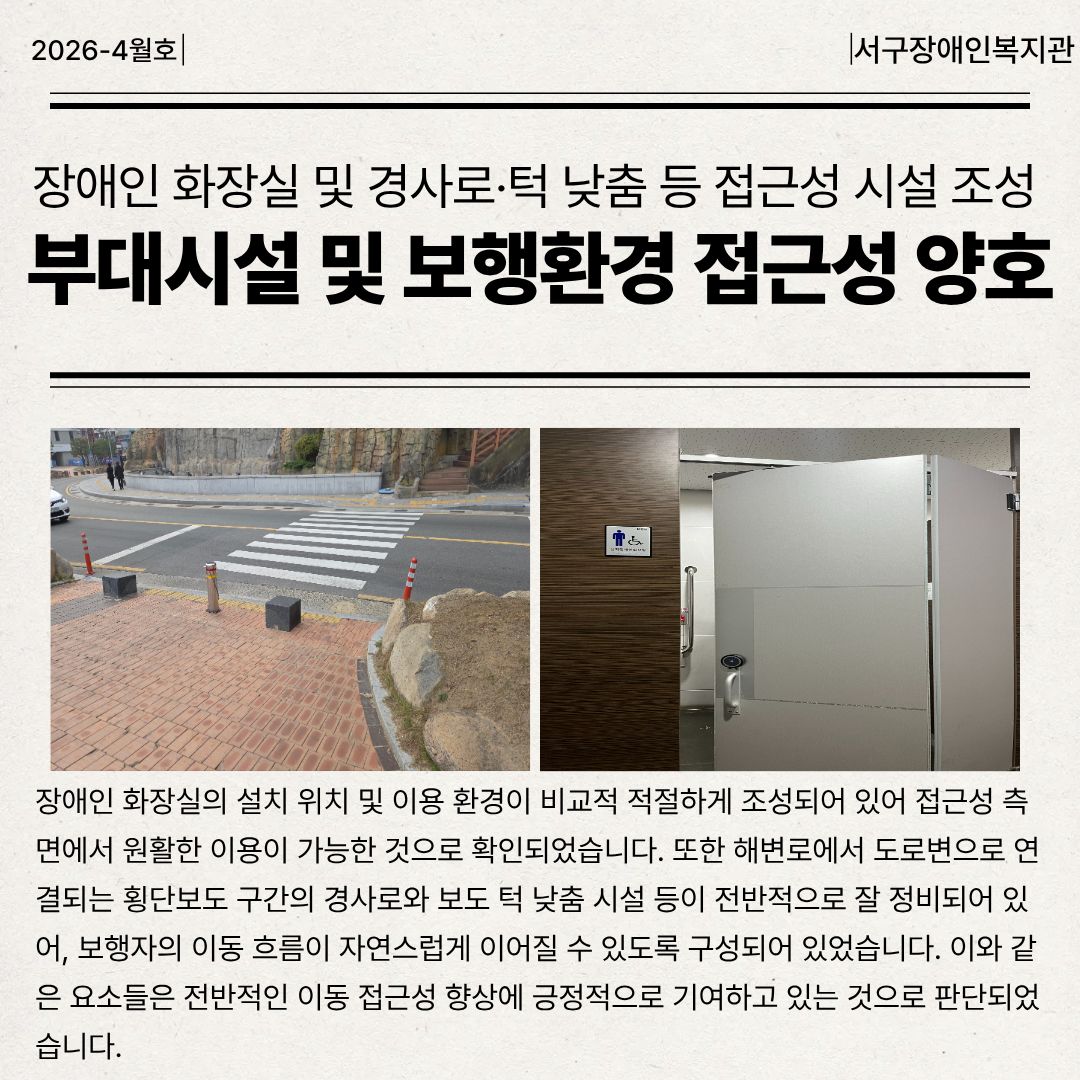 2026-4월호

서구장애인복지관

장애인 화장실 및 경사로·턱 낮춤 등 접근성 시설 조성

부대시설 및 보행환경 접근성 양호

장애인 화장실의 설치 위치 및 이용 환경이 비교적 적절하게 조성되어 있어 접근성 측면에서 원활한 이용이 가능한 것으로 확인되었습니다. 또한 해변로에서 도로변으로 연결되는 횡단보도 구간의 경사로와 보도 턱 낮춤 시설 등이 전반적으로 잘 정비되어 있어, 보행자의 이동 흐름이 자연스럽게 이어질 수 있도록 구성되어 있었습니다. 이와 같은 요소들은 전반적인 이동 접근성 향상에 긍정적으로 기여하고 있는 것으로 판단되었습니다.